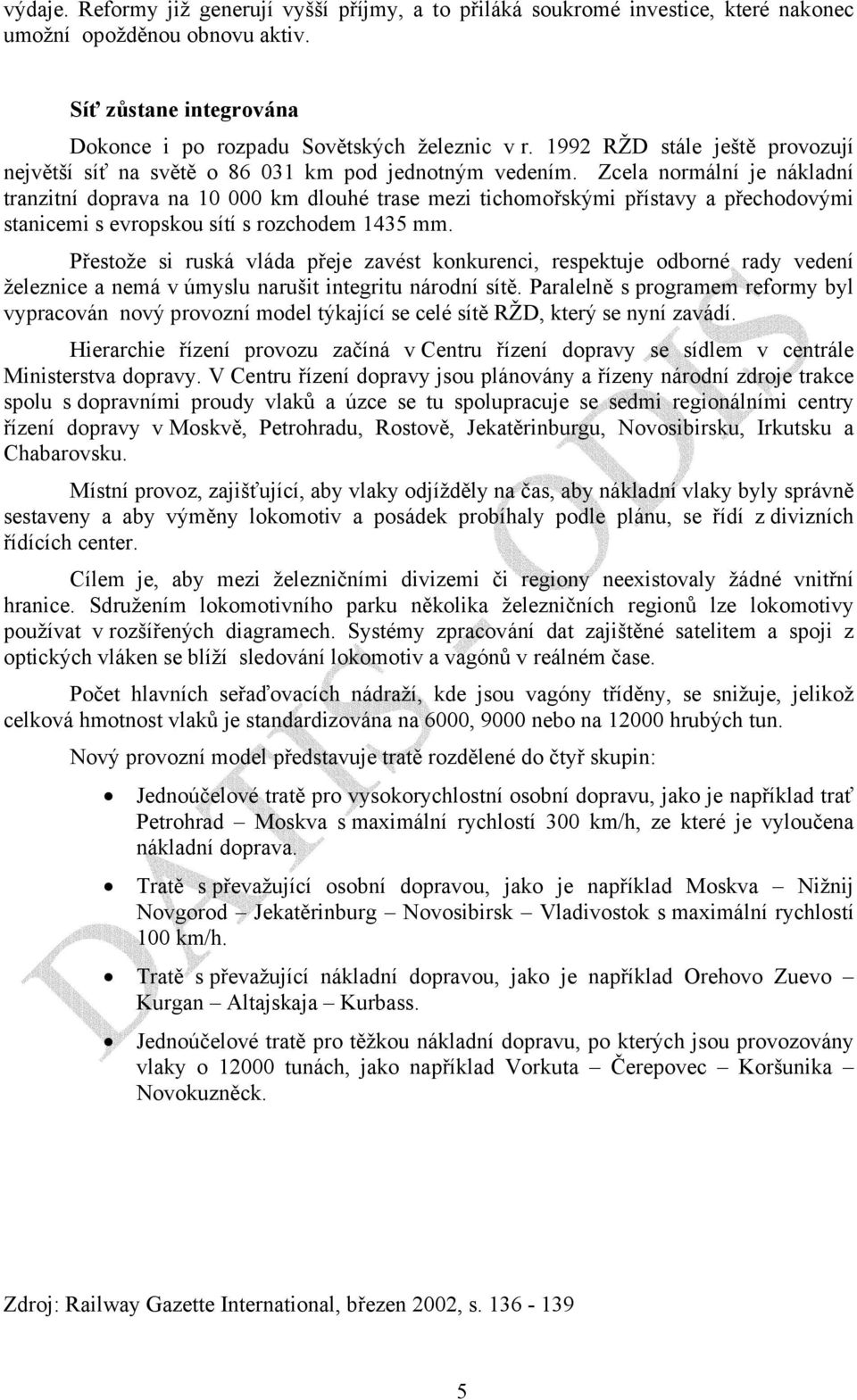 výdaje. Reformy již generují vyšší příjmy, a to přiláká soukromé investice, které nakonec umožní opožděnou obnovu aktiv.

Síť zůstane integrována

Dokonce i po rozpadu Sovětských železnic v r. 1992 RŽD stále ještě provozují největší síť na světě o 86 031 km pod jednotným vedením. Zcela normální je nákladní tranzitní doprava na 10 000 km dlouhé trase mezi tichomořskými přístavy a přechodovými stanicemi s evropskou sítí s rozchodem 1435 mm.

Přestože si ruská vláda přeje zavést konkurenci, respektuje odborné rady vedení železnice a nemá v úmyslu narušit integritu národní sítě. Paralelně s programem reformy byl vypracován nový provozní model týkající se celé sítě RŽD, který se nyní zavádí.

Hierarchie řízení provozu začíná v Centru řízení dopravy se sídlem v centrále Ministerstva dopravy. V Centru řízení dopravy jsou plánovány a řízeny národní zdroje trakce spolu s dopravními proudy vlaků a úzce se tu spolupracuje se sedmi regionálními centry řízení dopravy v Moskvě, Petrohradu, Rostově, Jekatěrinburgu, Novosibirsku, Irkutsku a Chabarovsku.

Místní provoz, zajišťující, aby vlaky odjížděly na čas, aby nákladní vlaky byly správně sestaveny a aby výměny lokomotiv a posádek probíhaly podle plánu, se řídí z divizních řídících center.

Cílem je, aby mezi železničními divizemi či regiony neexistovaly žádné vnitřní hranice. Sdružením lokomotivního parku několika železničních regionů lze lokomotivy používat v rozšířených diagramech. Systémy zpracování dat zajištěné satelitem a spoji z optických vláken se blíží sledování lokomotiv a vagónů v reálném čase.

Počet hlavních seřaďovacích nádraží, kde jsou vagóny tříděny, se snižuje, jelikož celková hmotnost vlaků je standardizována na 6000, 9000 nebo na 12000 hrubých tun.

Nový provozní model představuje tratě rozdělené do čtyř skupin:

• Jednoúčelové tratě pro vysokorychlostní osobní dopravu, jako je například trať Petrohrad – Moskva s maximální rychlostí 300 km/h, ze které je vyloučena nákladní doprava.

• Tratě s převažující osobní dopravou, jako je například Moskva – Nižnij Novgorod – Jekatěrinburg – Novosibirsk – Vladivostok s maximální rychlostí 100 km/h.

• Tratě s převažující nákladní dopravou, jako je například Orehovo Zuevo – Kurgan – Altajskaja – Kurbass.

• Jednoúčelové tratě pro těžkou nákladní dopravu, po kterých jsou provozovány vlaky o 12000 tunách, jako například Vorkuta – Čerepovec – Koršunika – Novokuzněck.

Zdroj: Railway Gazette International, březen 2002, s. 136 - 139

5

DATIS - ODIS